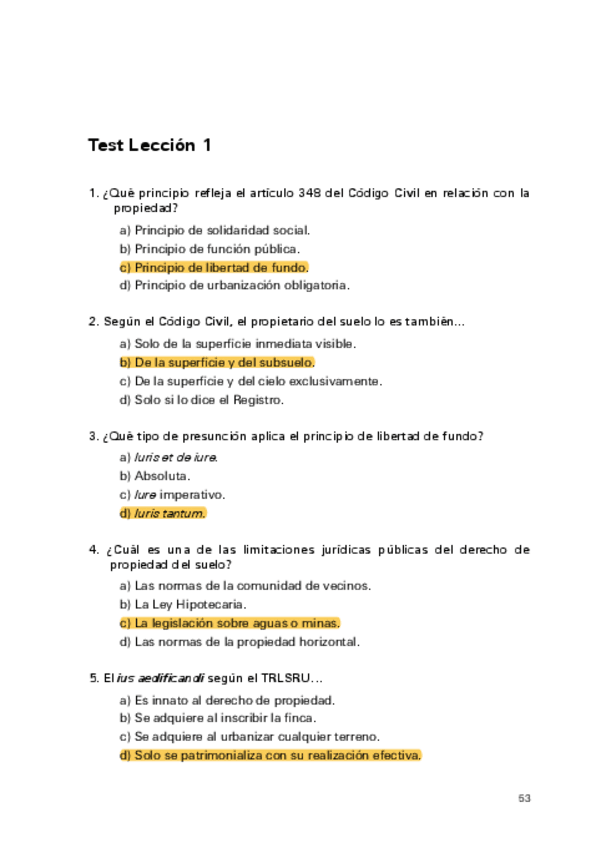 Test Lección 1

1. ¿Qué principio refleja el artículo 348 del Código Civil en relación con la propiedad?

a) Principio de solidaridad social.
b) Principio de función pública.
c) Principio de libertad de fundo.
d) Principio de urbanización obligatoria.

2. Según el Código Civil, el propietario del suelo lo es también…

a) Solo de la superficie inmediata visible.
b) De la superficie y del subsuelo.
c) De la superficie y del cielo exclusivamente.
d) Solo si lo dice el Registro.

3. ¿Qué tipo de presunción aplica el principio de libertad de fundo?

a) Iuris et de iure.
b) Absoluta.
c) Iure imperativo.
d) Iuris tantum.

4. ¿Cuál es una de las limitaciones jurídicas públicas del derecho de propiedad del suelo?

a) Las normas de la comunidad de vecinos.
b) La Ley Hipotecaria.
c) La legislación sobre aguas o minas.
d) Las normas de la propiedad horizontal.

5. El ius aedificandi según el TRLSRU…

a) Es innato al derecho de propiedad.
b) Se adquiere al inscribir la finca.
c) Se adquiere al urbanizar cualquier terreno.
d) Solo se patrimonializa con su realización efectiva.

53